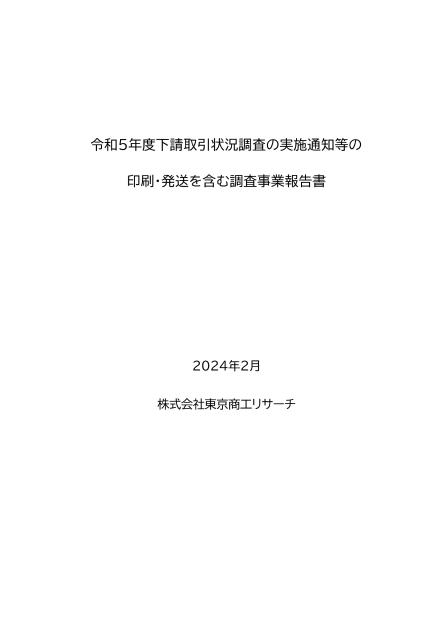 令和５年度下請取引状況調査の実施通知等の

印刷・発送を含む調査事業報告書

2024年2月

株式会社東京商工リサーチ